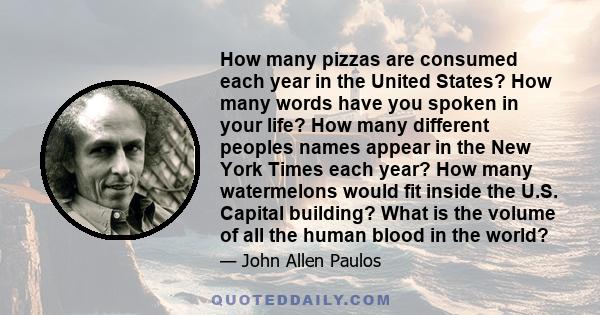 How many pizzas are consumed each year in the United States? How many words have you spoken in your life? How many different peoples names appear in the New York Times each year? How many watermelons would fit inside the U.S. Capital building? What is the volume of all the human blood in the world?

— John Allen Paulos

QUOTEDDAILY.COM